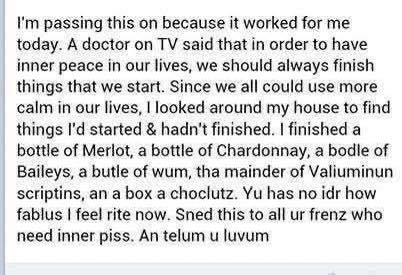 I'm passing this on because it worked for me today. A doctor on TV said that in order to have inner peace in our lives, we should always finish things that we start. Since we all could use more calm in our lives, I looked around my house to find things I'd started & hadn't finished. I finished a bottle of Merlot, a bottle of Chardonnay, a bodle of Baileys, a butle of wum, tha mainder of Valiuminun scriptins, an a box a choclutz. Yu has no idr how fablus I feel rite now. Sned this to all ur frenz who need inner piss. An telum u luvum